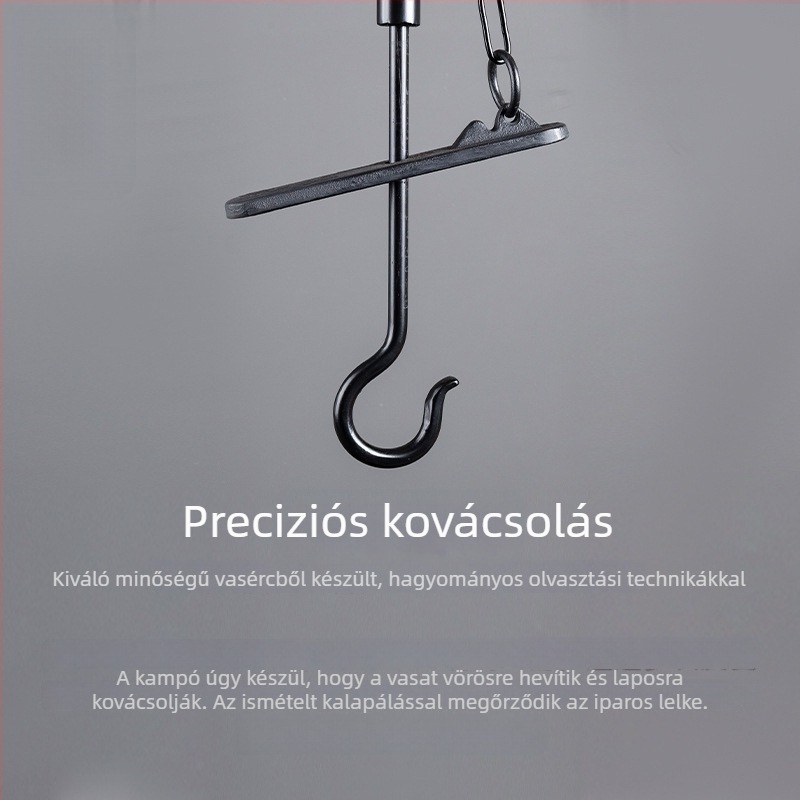 Preciziós kovácsolás

Kiváló minőségű vasércből készült, hagyományos olvasztási technikákkal

A kampó úgy készül, hogy a vasat vörösre hevítik és laposra kovácsolják. Az ismételt kalapálással megőrződik az iparos lelke.